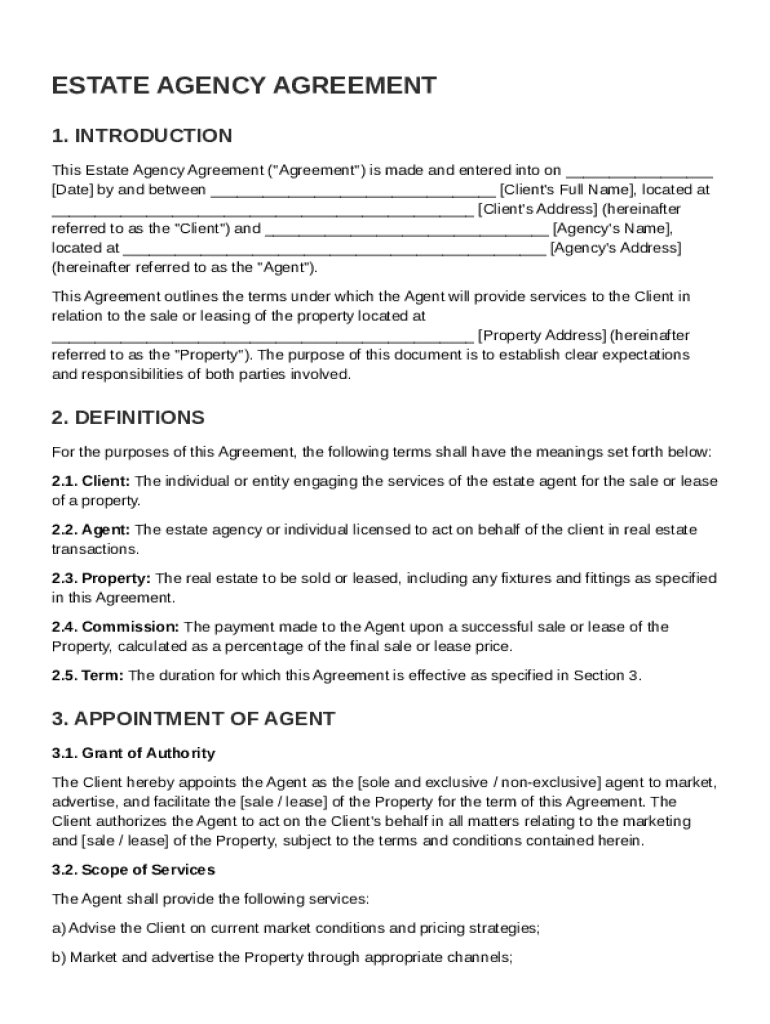 ESTATE AGENCY AGREEMENT

1. INTRODUCTION

This Estate Agency Agreement ("Agreement") is made and entered into on ________________ [Date] by and between ________________________________ [Client's Full Name], located at ________________________________________________ [Client's Address] (hereinafter referred to as the "Client") and ________________________________ [Agency's Name], located at ________________________________________________ [Agency's Address] (hereinafter referred to as the "Agent").

This Agreement outlines the terms under which the Agent will provide services to the Client in relation to the sale or leasing of the property located at ________________________________________________ [Property Address] (hereinafter referred to as the "Property"). The purpose of this document is to establish clear expectations and responsibilities of both parties involved.

2. DEFINITIONS

For the purposes of this Agreement, the following terms shall have the meanings set forth below:

2.1. Client: The individual or entity engaging the services of the estate agent for the sale or lease of a property.

2.2. Agent: The estate agency or individual licensed to act on behalf of the client in real estate transactions.

2.3. Property: The real estate to be sold or leased, including any fixtures and fittings as specified in this Agreement.

2.4. Commission: The payment made to the Agent upon a successful sale or lease of the Property, calculated as a percentage of the final sale or lease price.

2.5. Term: The duration for which this Agreement is effective as specified in Section 3.

3. APPOINTMENT OF AGENT

3.1. Grant of Authority

The Client hereby appoints the Agent as the [sole and exclusive / non-exclusive] agent to market, advertise, and facilitate the [sale / lease] of the Property for the term of this Agreement. The Client authorizes the Agent to act on the Client's behalf in all matters relating to the marketing and [sale / lease] of the Property, subject to the terms and conditions contained herein.

3.2. Scope of Services

The Agent shall provide the following services:

a) Advise the Client on current market conditions and pricing strategies;

b) Market and advertise the Property through appropriate channels;